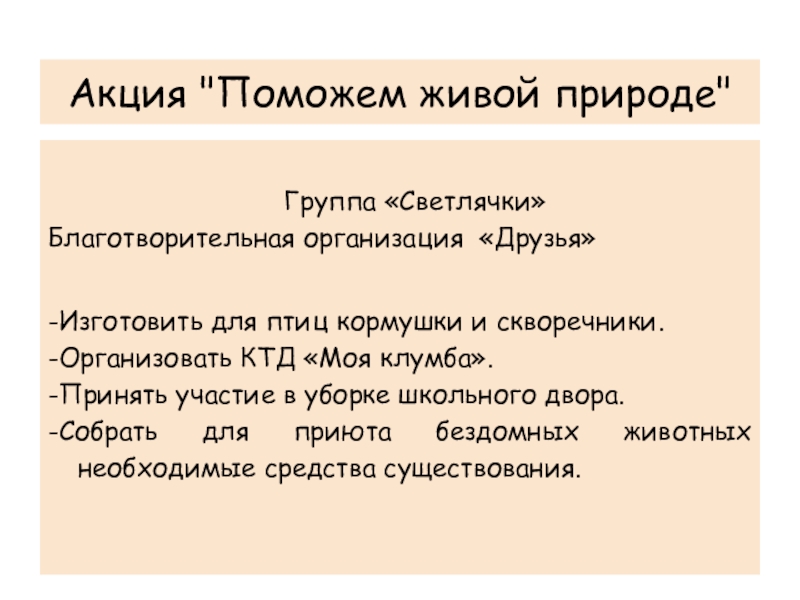 Акция "Поможем живой природе"

Группа «Светлячки»
Благотворительная организация «Друзья»

-Изготовить для птиц кормушки и скворечники.
-Организовать КТД «Моя клумба».
-Принять участие в уборке школьного двора.
-Собрать для приюта бездомных животных необходимые средства существования.